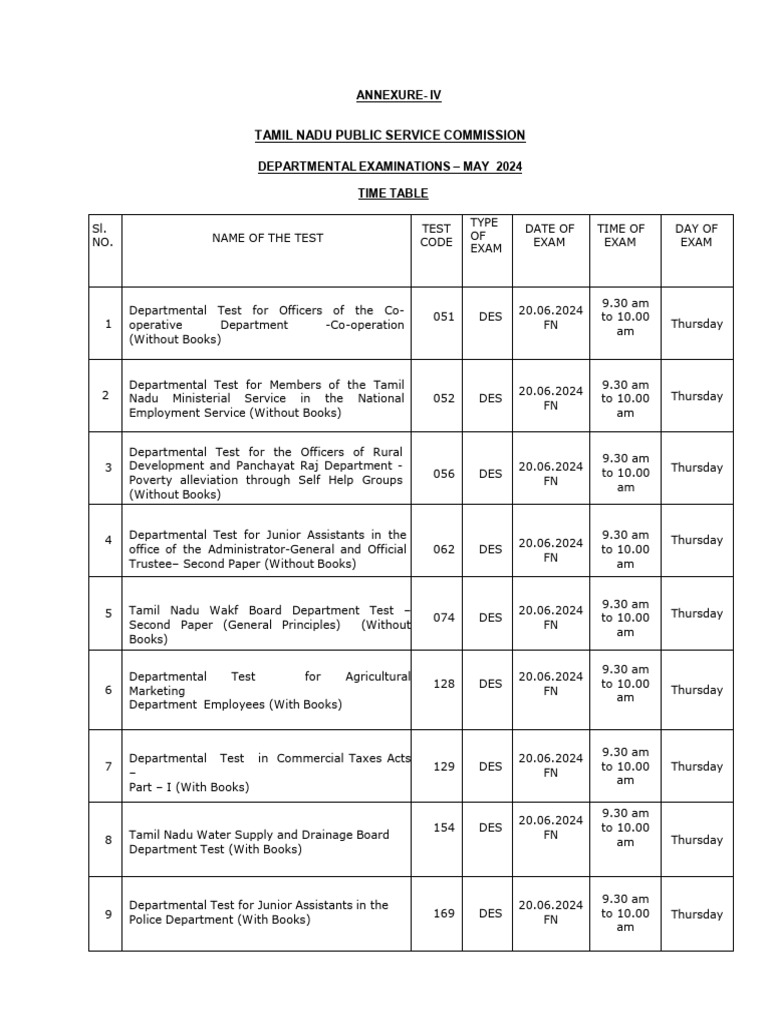 ANNEXURE- IV

TAMIL NADU PUBLIC SERVICE COMMISSION

DEPARTMENTAL EXAMINATIONS – MAY 2024

TIME TABLE

| Sl. NO. | NAME OF THE TEST | TEST CODE | TYPE OF EXAM | DATE OF EXAM | TIME OF EXAM | DAY OF EXAM |
|---|---|---|---|---|---|---|
| 1 | Departmental Test for Officers of the Co-operative Department -Co-operation (Without Books) | 051 | DES | 20.06.2024 FN | 9.30 am to 10.00 am | Thursday |
| 2 | Departmental Test for Members of the Tamil Nadu Ministerial Service in the National Employment Service (Without Books) | 052 | DES | 20.06.2024 FN | 9.30 am to 10.00 am | Thursday |
| 3 | Departmental Test for the Officers of Rural Development and Panchayat Raj Department - Poverty alleviation through Self Help Groups (Without Books) | 056 | DES | 20.06.2024 FN | 9.30 am to 10.00 am | Thursday |
| 4 | Departmental Test for Junior Assistants in the office of the Administrator-General and Official Trustee– Second Paper (Without Books) | 062 | DES | 20.06.2024 FN | 9.30 am to 10.00 am | Thursday |
| 5 | Tamil Nadu Wakf Board Department Test – Second Paper (General Principles) (Without Books) | 074 | DES | 20.06.2024 FN | 9.30 am to 10.00 am | Thursday |
| 6 | Departmental Test for Agricultural Marketing Department Employees (With Books) | 128 | DES | 20.06.2024 FN | 9.30 am to 10.00 am | Thursday |
| 7 | Departmental Test in Commercial Taxes Acts – Part – I (With Books) | 129 | DES | 20.06.2024 FN | 9.30 am to 10.00 am | Thursday |
| 8 | Tamil Nadu Water Supply and Drainage Board Department Test (With Books) | 154 | DES | 20.06.2024 FN | 9.30 am to 10.00 am | Thursday |
| 9 | Departmental Test for Junior Assistants in the Police Department (With Books) | 169 | DES | 20.06.2024 FN | 9.30 am to 10.00 am | Thursday |